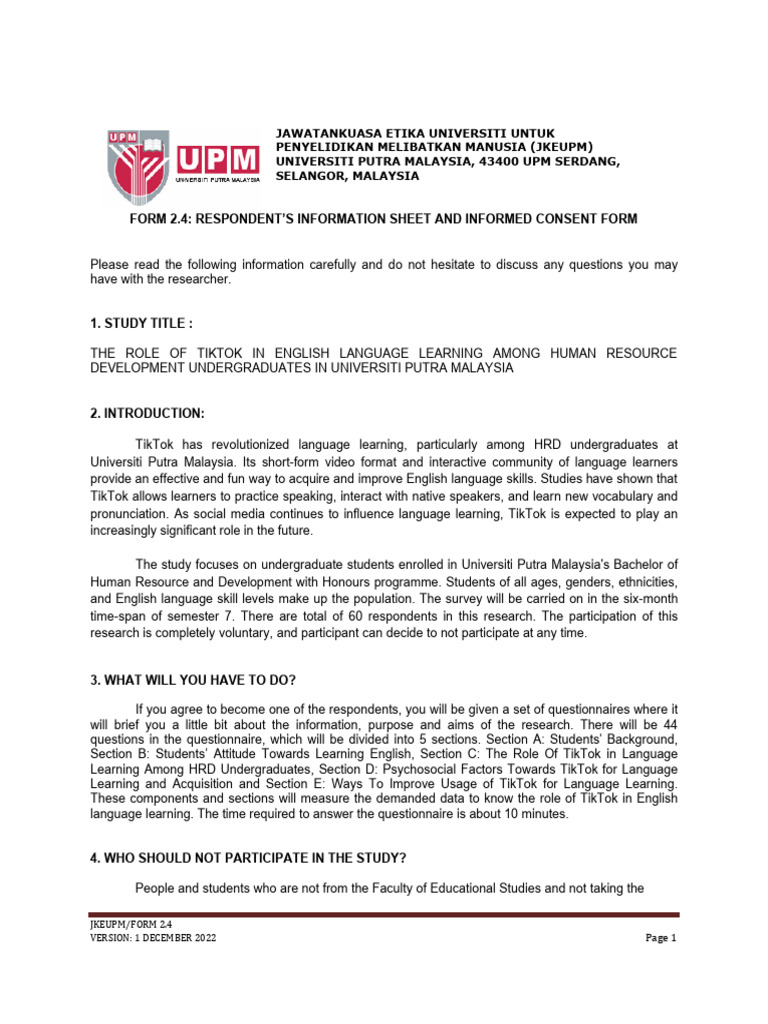 UPM

UPM
UNIVERSITI PUTRA MALAYSIA

JAWATANKUASA ETIKA UNIVERSITI UNTUK PENYELIDIKAN MELIBATKAN MANUSIA (JKEUPM)
UNIVERSITI PUTRA MALAYSIA, 43400 UPM SERDANG, SELANGOR, MALAYSIA

FORM 2.4: RESPONDENT'S INFORMATION SHEET AND INFORMED CONSENT FORM

Please read the following information carefully and do not hesitate to discuss any questions you may have with the researcher.

1. STUDY TITLE :

THE ROLE OF TIKTOK IN ENGLISH LANGUAGE LEARNING AMONG HUMAN RESOURCE DEVELOPMENT UNDERGRADUATES IN UNIVERSITI PUTRA MALAYSIA

2. INTRODUCTION:

TikTok has revolutionized language learning, particularly among HRD undergraduates at Universiti Putra Malaysia. Its short-form video format and interactive community of language learners provide an effective and fun way to acquire and improve English language skills. Studies have shown that TikTok allows learners to practice speaking, interact with native speakers, and learn new vocabulary and pronunciation. As social media continues to influence language learning, TikTok is expected to play an increasingly significant role in the future.

The study focuses on undergraduate students enrolled in Universiti Putra Malaysia's Bachelor of Human Resource and Development with Honours programme. Students of all ages, genders, ethnicities, and English language skill levels make up the population. The survey will be carried on in the six-month time-span of semester 7. There are total of 60 respondents in this research. The participation of this research is completely voluntary, and participant can decide to not participate at any time.

3. WHAT WILL YOU HAVE TO DO?

If you agree to become one of the respondents, you will be given a set of questionnaires where it will brief you a little bit about the information, purpose and aims of the research. There will be 44 questions in the questionnaire, which will be divided into 5 sections. Section A: Students' Background, Section B: Students' Attitude Towards Learning English, Section C: The Role Of TikTok in Language Learning Among HRD Undergraduates, Section D: Psychosocial Factors Towards TikTok for Language Learning and Acquisition and Section E: Ways To Improve Usage of TikTok for Language Learning. These components and sections will measure the demanded data to know the role of TikTok in English language learning. The time required to answer the questionnaire is about 10 minutes.

4. WHO SHOULD NOT PARTICIPATE IN THE STUDY?

People and students who are not from the Faculty of Educational Studies and not taking the

JKEUPM/FORM 2.4
VERSION: 1 DECEMBER 2022

Page 1